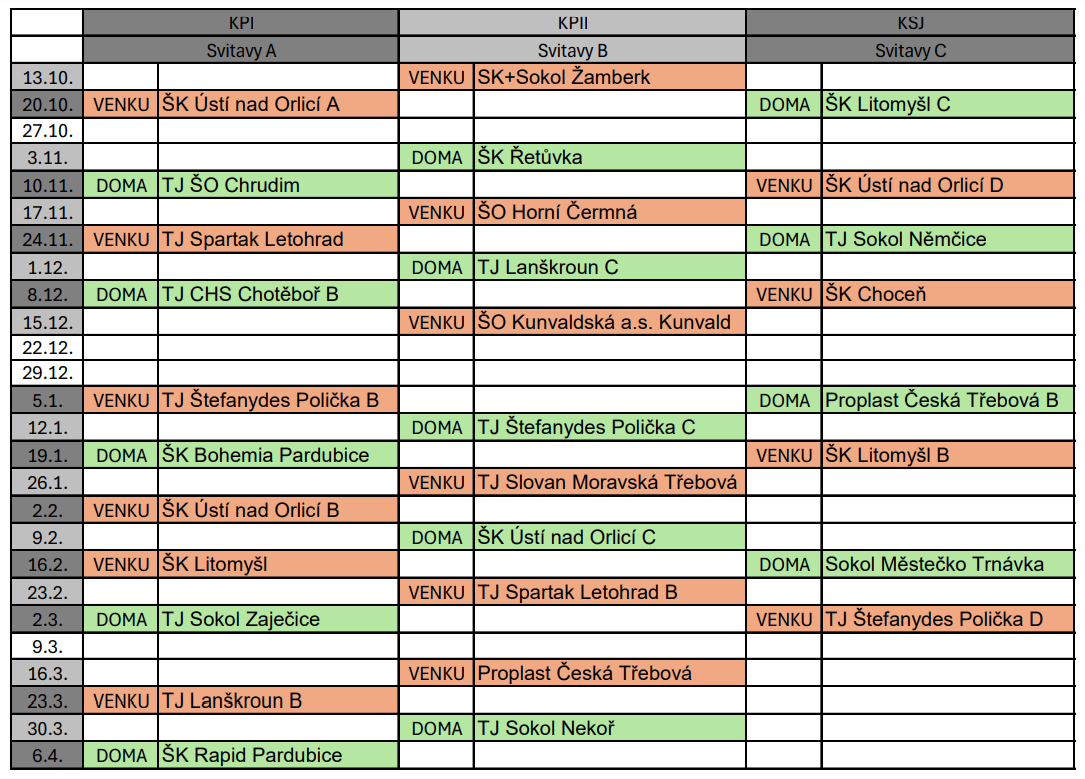 | | KPI | | KPII | | KSJ | |
|---|---|---|---|---|---|---|
| | Svitavy A | | Svitavy B | | Svitavy C | |
| 13.10. | | | VENKU | SK+Sokol Žamberk | | |
| 20.10. | VENKU | ŠK Ústí nad Orlicí A | | | DOMA | ŠK Litomyšl C |
| 27.10. | | | | | | |
| 3.11. | | | DOMA | ŠK Řetůvka | | |
| 10.11. | DOMA | TJ ŠO Chrudim | | | VENKU | ŠK Ústí nad Orlicí D |
| 17.11. | | | VENKU | ŠO Horní Čermná | | |
| 24.11. | VENKU | TJ Spartak Letohrad | | | DOMA | TJ Sokol Němčice |
| 1.12. | | | DOMA | TJ Lanškroun C | | |
| 8.12. | DOMA | TJ CHS Chotěboř B | | | VENKU | ŠK Choceň |
| 15.12. | | | VENKU | ŠO Kunvaldská a.s. Kunvald | | |
| 22.12. | | | | | | |
| 29.12. | | | | | | |
| 5.1. | VENKU | TJ Štefanydes Polička B | | | DOMA | Proplast Česká Třebová B |
| 12.1. | | | DOMA | TJ Štefanydes Polička C | | |
| 19.1. | DOMA | ŠK Bohemia Pardubice | | | VENKU | ŠK Litomyšl B |
| 26.1. | | | VENKU | TJ Slovan Moravská Třebová | | |
| 2.2. | VENKU | ŠK Ústí nad Orlicí B | | | | |
| 9.2. | | | DOMA | ŠK Ústí nad Orlicí C | | |
| 16.2. | VENKU | ŠK Litomyšl | | | DOMA | Sokol Městečko Trnávka |
| 23.2. | | | VENKU | TJ Spartak Letohrad B | | |
| 2.3. | DOMA | TJ Sokol Zaječice | | | VENKU | TJ Štefanydes Polička D |
| 9.3. | | | | | | |
| 16.3. | | | VENKU | Proplast Česká Třebová | | |
| 23.3. | VENKU | TJ Lanškroun B | | | | |
| 30.3. | | | DOMA | TJ Sokol Nekoř | | |
| 6.4. | DOMA | ŠK Rapid Pardubice | | | | |